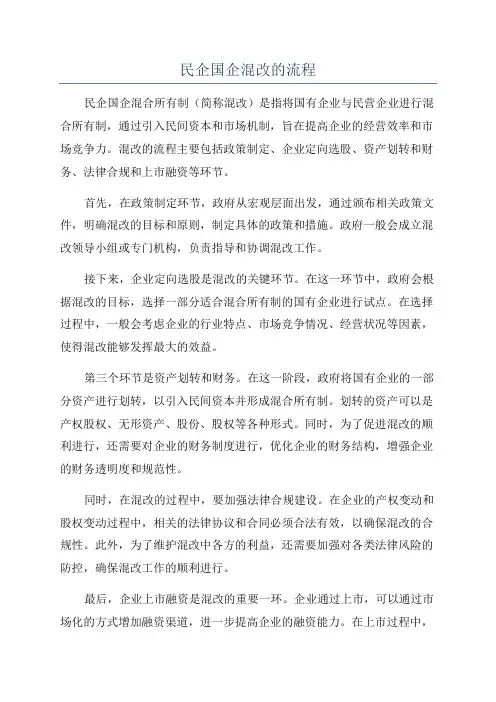 民企国企混改的流程

民企国企混合所有制（简称混改）是指将国有企业与民营企业进行混合所有制，通过引入民间资本和市场机制，旨在提高企业的经营效率和市场竞争力。混改的流程主要包括政策制定、企业定向选股、资产划转和财务、法律合规和上市融资等环节。

首先，在政策制定环节，政府从宏观层面出发，通过颁布相关政策文件，明确混改的目标和原则，制定具体的政策和措施。政府一般会成立混改领导小组或专门机构，负责指导和协调混改工作。

接下来，企业定向选股是混改的关键环节。在这一环节中，政府会根据混改的目标，选择一部分适合混合所有制的国有企业进行试点。在选择过程中，一般会考虑企业的行业特点、市场竞争情况、经营状况等因素，使得混改能够发挥最大的效益。

第三个环节是资产划转和财务。在这一阶段，政府将国有企业的一部分资产进行划转，以引入民间资本并形成混合所有制。划转的资产可以是产权股权、无形资产、股份、股权等各种形式。同时，为了促进混改的顺利进行，还需要对企业的财务制度进行，优化企业的财务结构，增强企业的财务透明度和规范性。

同时，在混改的过程中，要加强法律合规建设。在企业的产权变动和股权变动过程中，相关的法律协议和合同必须合法有效，以确保混改的合规性。此外，为了维护混改中各方的利益，还需要加强对各类法律风险的防控，确保混改工作的顺利进行。

最后，企业上市融资是混改的重要一环。企业通过上市，可以通过市场化的方式增加融资渠道，进一步提高企业的融资能力。在上市过程中，